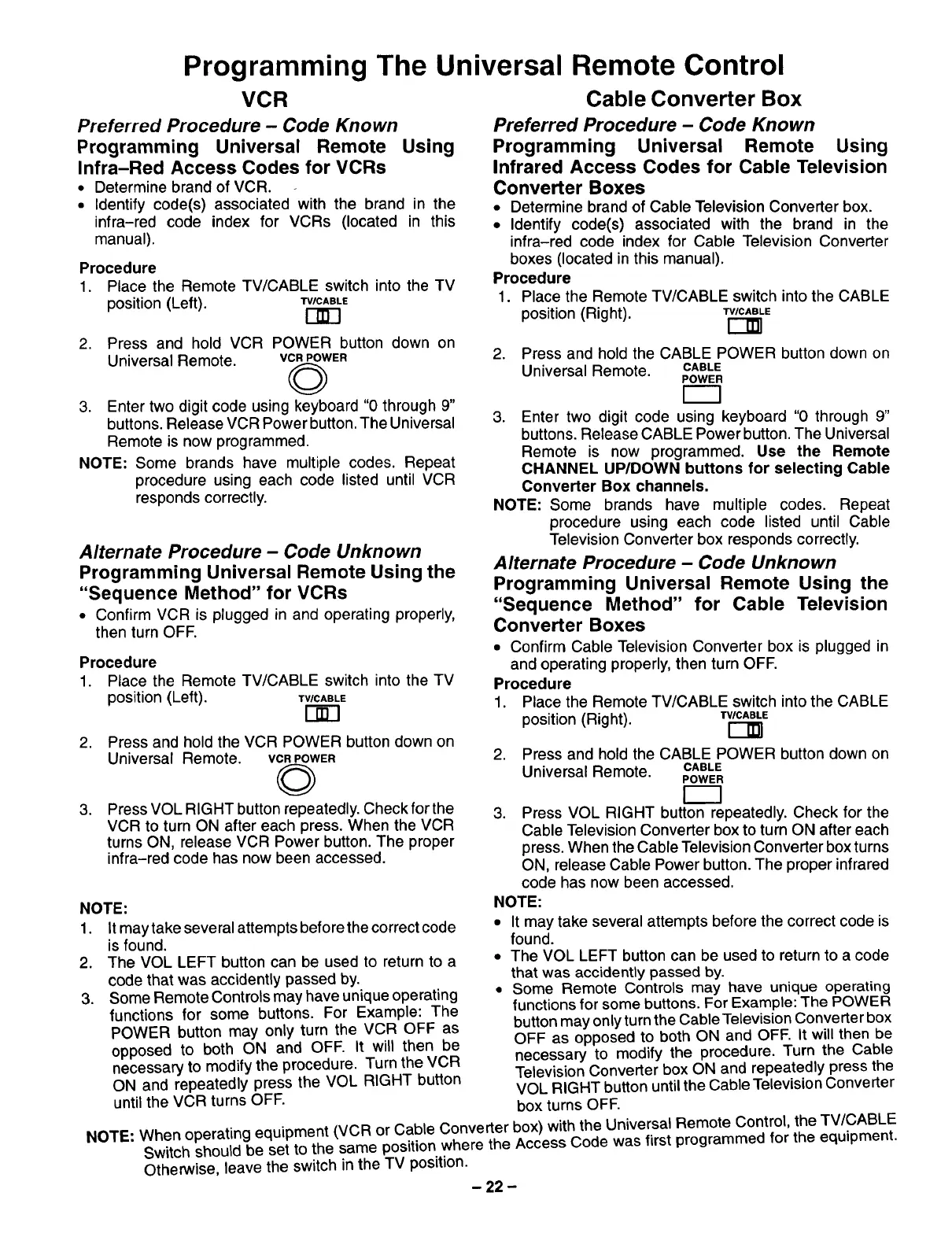 Programming The Universal Remote Control

VCR

Preferred Procedure – Code Known

Programming Universal Remote Using Infra–Red Access Codes for VCRs

• Determine brand of VCR.
• Identify code(s) associated with the brand in the infra–red code index for VCRs (located in this manual).

Procedure
1. Place the Remote TV/CABLE switch into the TV position (Left). TV/CABLE
2. Press and hold VCR POWER button down on Universal Remote. VCR POWER
3. Enter two digit code using keyboard "0 through 9" buttons. Release VCR Power button. The Universal Remote is now programmed.

NOTE: Some brands have multiple codes. Repeat procedure using each code listed until VCR responds correctly.

Alternate Procedure – Code Unknown

Programming Universal Remote Using the "Sequence Method" for VCRs

• Confirm VCR is plugged in and operating properly, then turn OFF.

Procedure
1. Place the Remote TV/CABLE switch into the TV position (Left). TV/CABLE
2. Press and hold the VCR POWER button down on Universal Remote. VCR POWER
3. Press VOL RIGHT button repeatedly. Check for the VCR to turn ON after each press. When the VCR turns ON, release VCR Power button. The proper infra–red code has now been accessed.

NOTE:
1. It may take several attempts before the correct code is found.
2. The VOL LEFT button can be used to return to a code that was accidently passed by.
3. Some Remote Controls may have unique operating functions for some buttons. For Example: The POWER button may only turn the VCR OFF as opposed to both ON and OFF. It will then be necessary to modify the procedure. Turn the VCR ON and repeatedly press the VOL RIGHT button until the VCR turns OFF.

Cable Converter Box

Preferred Procedure – Code Known

Programming Universal Remote Using Infrared Access Codes for Cable Television Converter Boxes

• Determine brand of Cable Television Converter box.
• Identify code(s) associated with the brand in the infra–red code index for Cable Television Converter boxes (located in this manual).

Procedure
1. Place the Remote TV/CABLE switch into the CABLE position (Right). TV/CABLE
2. Press and hold the CABLE POWER button down on Universal Remote. CABLE POWER
3. Enter two digit code using keyboard "0 through 9" buttons. Release CABLE Power button. The Universal Remote is now programmed. Use the Remote CHANNEL UP/DOWN buttons for selecting Cable Converter Box channels.

NOTE: Some brands have multiple codes. Repeat procedure using each code listed until Cable Television Converter box responds correctly.

Alternate Procedure – Code Unknown

Programming Universal Remote Using the "Sequence Method" for Cable Television Converter Boxes

• Confirm Cable Television Converter box is plugged in and operating properly, then turn OFF.

Procedure
1. Place the Remote TV/CABLE switch into the CABLE position (Right). TV/CABLE
2. Press and hold the CABLE POWER button down on Universal Remote. CABLE POWER
3. Press VOL RIGHT button repeatedly. Check for the Cable Television Converter box to turn ON after each press. When the Cable Television Converter box turns ON, release Cable Power button. The proper infrared code has now been accessed.

NOTE:
• It may take several attempts before the correct code is found.
• The VOL LEFT button can be used to return to a code that was accidently passed by.
• Some Remote Controls may have unique operating functions for some buttons. For Example: The POWER button may only turn the Cable Television Converter box OFF as opposed to both ON and OFF. It will then be necessary to modify the procedure. Turn the Cable Television Converter box ON and repeatedly press the VOL RIGHT button until the Cable Television Converter box turns OFF.

NOTE: When operating equipment (VCR or Cable Converter box) with the Universal Remote Control, the TV/CABLE Switch should be set to the same position where the Access Code was first programmed for the equipment. Otherwise, leave the switch in the TV position.

– 22 –